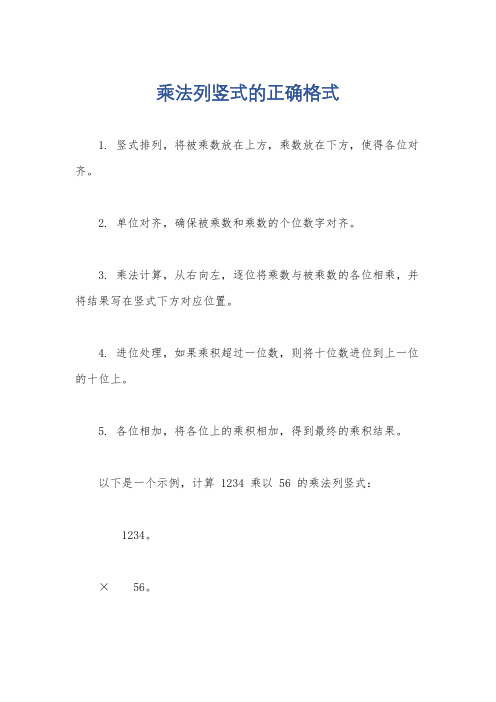 乘法列竖式的正确格式

1. 竖式排列，将被乘数放在上方，乘数放在下方，使得各位对齐。

2. 单位对齐，确保被乘数和乘数的个位数字对齐。

3. 乘法计算，从右向左，逐位将乘数与被乘数的各位相乘，并将结果写在竖式下方对应位置。

4. 进位处理，如果乘积超过一位数，则将十位数进位到上一位的十位上。

5. 各位相加，将各位上的乘积相加，得到最终的乘积结果。

以下是一个示例，计算 1234 乘以 56 的乘法列竖式：

1234。

× 56。